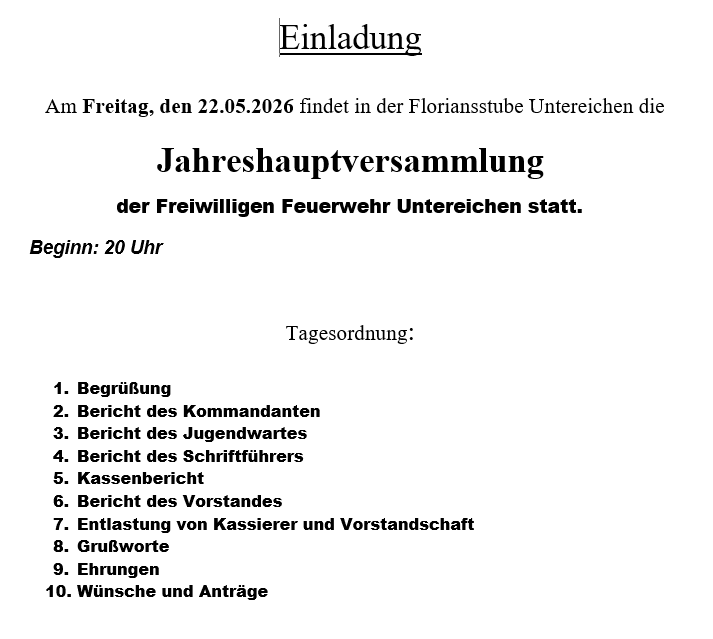 Einladung

Am Freitag, den 22.05.2026 findet in der Floriansstube Untereichen die

Jahreshauptversammlung

der Freiwilligen Feuerwehr Untereichen statt.

Beginn: 20 Uhr

Tagesordnung:

1. Begrüßung
2. Bericht des Kommandanten
3. Bericht des Jugendwartes
4. Bericht des Schriftführers
5. Kassenbericht
6. Bericht des Vorstandes
7. Entlastung von Kassierer und Vorstandschaft
8. Grußworte
9. Ehrungen
10. Wünsche und Anträge